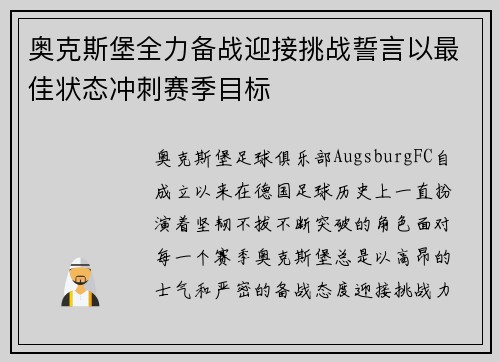 奥克斯堡全力备战迎接挑战誓言以最佳状态冲刺赛季目标

奥克斯堡足球俱乐部AugsburgFC自成立以来在德国足球历史上一直扮演着坚韧不拔不断突破的角色面对每一个赛季奥克斯堡总是以高昂的士气和严密的备战态度迎接挑战力